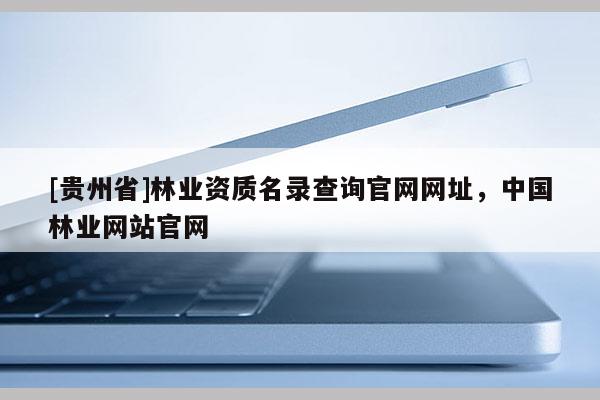 [贵州省]林业资质名录查询官网网址，中国林业网站官网